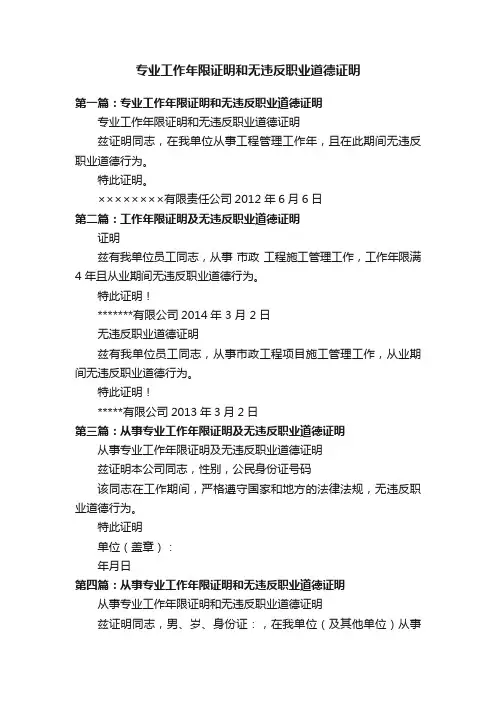 专业工作年限证明和无违反职业道德证明

第一篇：专业工作年限证明和无违反职业道德证明

专业工作年限证明和无违反职业道德证明

兹证明同志，在我单位从事工程管理工作年，且在此期间无违反职业道德行为。

特此证明。

××××××××有限责任公司 2012 年 6 月 6 日

第二篇：工作年限证明及无违反职业道德证明

证明

兹有我单位员工同志，从事 市政 工程施工管理工作，工作年限满 4 年且从业期间无违反职业道德行为。

特此证明！

*******有限公司 2014 年 3 月 2 日

无违反职业道德证明

兹有我单位员工同志，从事市政工程项目施工管理工作，从业期间无违反职业道德行为。

特此证明！

*****有限公司 2013 年 3 月 2 日

第三篇：从事专业工作年限证明及无违反职业道德证明

从事专业工作年限证明及无违反职业道德证明

兹证明本公司同志，性别，公民身份证号码

该同志在工作期间，严格遵守国家和地方的法律法规，无违反职业道德行为。

特此证明

单位（盖章）：

年月日

第四篇：从事专业工作年限证明和无违反职业道德证明

从事专业工作年限证明和无违反职业道德证明

兹证明同志，男、岁、身份证：，在我单位（及其他单位）从事